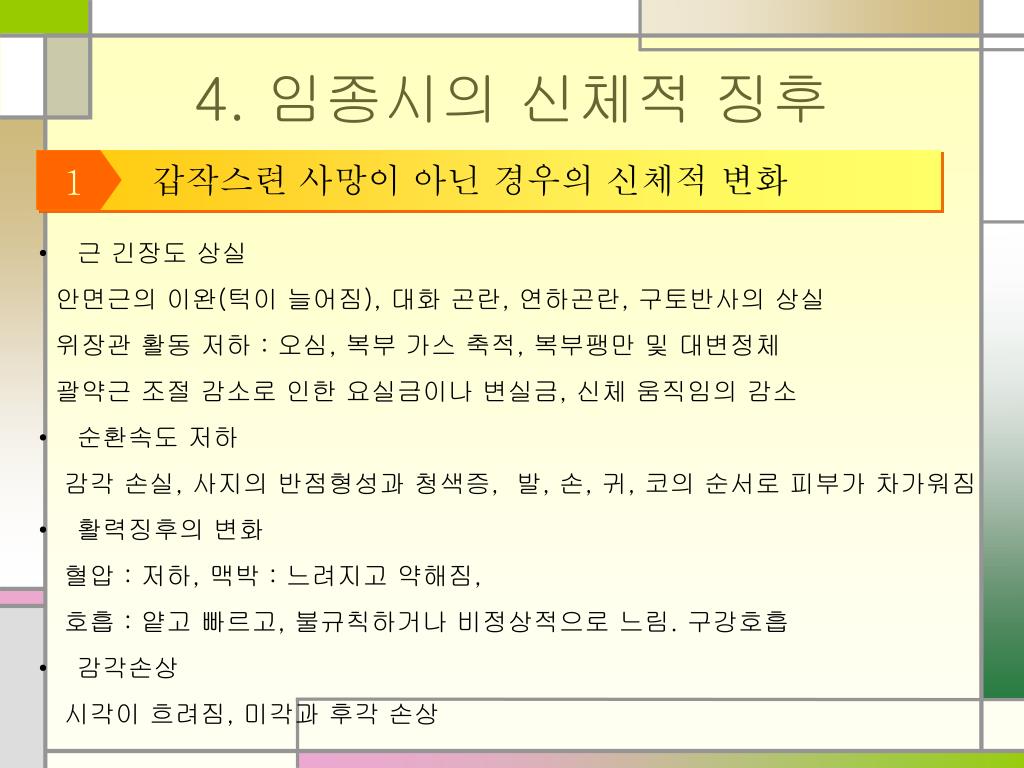 4. 임종시의 신체적 징후

1 갑작스런 사망이 아닌 경우의 신체적 변화

• 근 긴장도 상실

안면근의 이완(턱이 늘어짐), 대화 곤란, 연하곤란, 구토반사의 상실

위장관 활동 저하 : 오심, 복부 가스 축적, 복부팽만 및 대변정체

괄약근 조절 감소로 인한 요실금이나 변실금, 신체 움직임의 감소

• 순환속도 저하

감각 손실, 사지의 반점형성과 청색증, 발, 손, 귀, 코의 순서로 피부가 차가워짐

• 활력징후의 변화

혈압 : 저하, 맥박 : 느려지고 약해짐,

호흡 : 얕고 빠르고, 불규칙하거나 비정상적으로 느림. 구강호흡

• 감각손상

시각이 흐려짐, 미각과 후각 손상